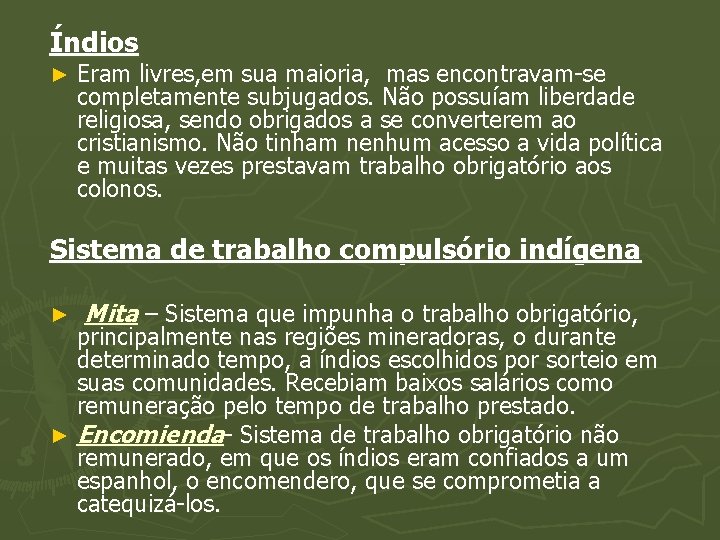 Índios

► Eram livres,em sua maioria, mas encontravam-se completamente subjugados. Não possuíam liberdade religiosa, sendo obrigados a se converterem ao cristianismo. Não tinham nenhum acesso a vida política e muitas vezes prestavam trabalho obrigatório aos colonos.

Sistema de trabalho compulsório indígena

► Mita – Sistema que impunha o trabalho obrigatório, principalmente nas regiões mineradoras, o durante determinado tempo, a índios escolhidos por sorteio em suas comunidades. Recebiam baixos salários como remuneração pelo tempo de trabalho prestado.

► Encomienda- Sistema de trabalho obrigatório não remunerado, em que os índios eram confiados a um espanhol, o encomendero, que se comprometia a catequizá-los.